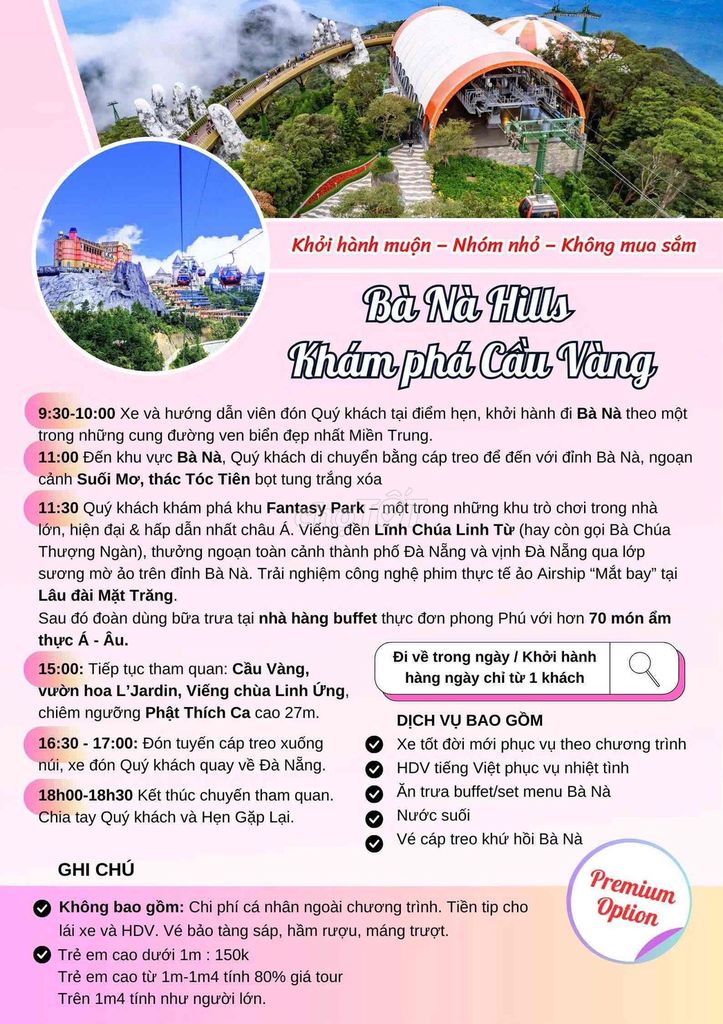 Khởi hành muộn – Nhóm nhỏ – Không mua sắm

Bà Nà Hills
Khám phá Cầu Vàng

9:30-10:00 Xe và hướng dẫn viên đón Quý khách tại điểm hẹn, khởi hành đi Bà Nà theo một trong những cung đường ven biển đẹp nhất Miền Trung.

11:00 Đến khu vực Bà Nà, Quý khách di chuyển bằng cáp treo để đến với đỉnh Bà Nà, ngoạn cảnh Suối Mơ, thác Tóc Tiên bọt tung trắng xóa

11:30 Quý khách khám phá khu Fantasy Park – một trong những khu trò chơi trong nhà lớn, hiện đại & hấp dẫn nhất châu Á. Viếng đền Lĩnh Chúa Linh Từ (hay còn gọi Bà Chúa Thượng Ngàn), thưởng ngoạn toàn cảnh thành phố Đà Nẵng và vịnh Đà Nẵng qua lớp sương mờ ảo trên đỉnh Bà Nà. Trải nghiệm công nghệ phim thực tế ảo Airship "Mắt bay" tại Lâu đài Mặt Trăng.
Sau đó đoàn dùng bữa trưa tại nhà hàng buffet thực đơn phong Phú với hơn 70 món ẩm thực Á - Âu.

15:00: Tiếp tục tham quan: Cầu Vàng, vườn hoa L'Jardin, Viếng chùa Linh Ứng, chiêm ngưỡng Phật Thích Ca cao 27m.

16:30 - 17:00: Đón tuyến cáp treo xuống núi, xe đón Quý khách quay về Đà Nẵng.

18h00-18h30 Kết thúc chuyến tham quan. Chia tay Quý khách và Hẹn Gặp Lại.

Đi về trong ngày / Khởi hành hàng ngày chỉ từ 1 khách

DỊCH VỤ BAO GỒM
Xe tốt đời mới phục vụ theo chương trình
HDV tiếng Việt phục vụ nhiệt tình
Ăn trưa buffet/set menu Bà Nà
Nước suối
Vé cáp treo khứ hồi Bà Nà

GHI CHÚ
Không bao gồm: Chi phí cá nhân ngoài chương trình. Tiền tip cho lái xe và HDV. Vé bảo tàng sáp, hầm rượu, máng trượt.
Trẻ em cao dưới 1m : 150k
Trẻ em cao từ 1m-1m4 tính 80% giá tour
Trên 1m4 tính như người lớn.

Premium Option